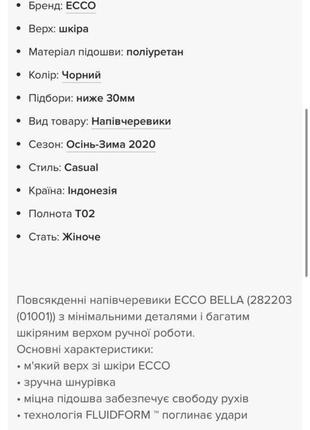 • Бренд: ECCO
• Верх: шкіра
• Матеріал підошви: поліуретан
• Колір: Чорний
• Підбори: ниже 30мм
• Вид товару: Напівчеревики
• Сезон: Осінь-Зима 2020
• Стиль: Casual
• Країна: Індонезія
• Полнота T02
• Стать: Жіноче

Повсякденні напівчеревики ECCO BELLA (282203 (01001)) з мінімальними деталями і багатим шкіряним верхом ручної роботи.
Основні характеристики:
• м'який верх зі шкіри ECCO
• зручна шнурівка
• міцна підошва забезпечує свободу рухів
• технологія FLUIDFORM ™ поглинає удари